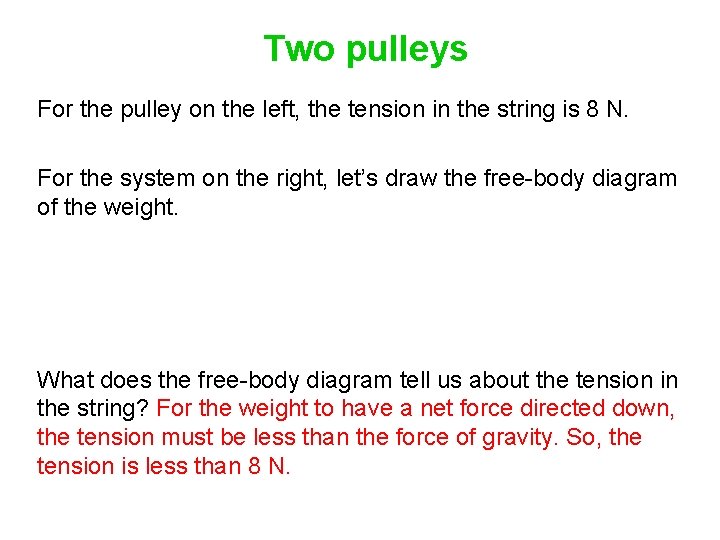 Two pulleys

For the pulley on the left, the tension in the string is 8 N.

For the system on the right, let's draw the free-body diagram of the weight.

What does the free-body diagram tell us about the tension in the string? For the weight to have a net force directed down, the tension must be less than the force of gravity. So, the tension is less than 8 N.